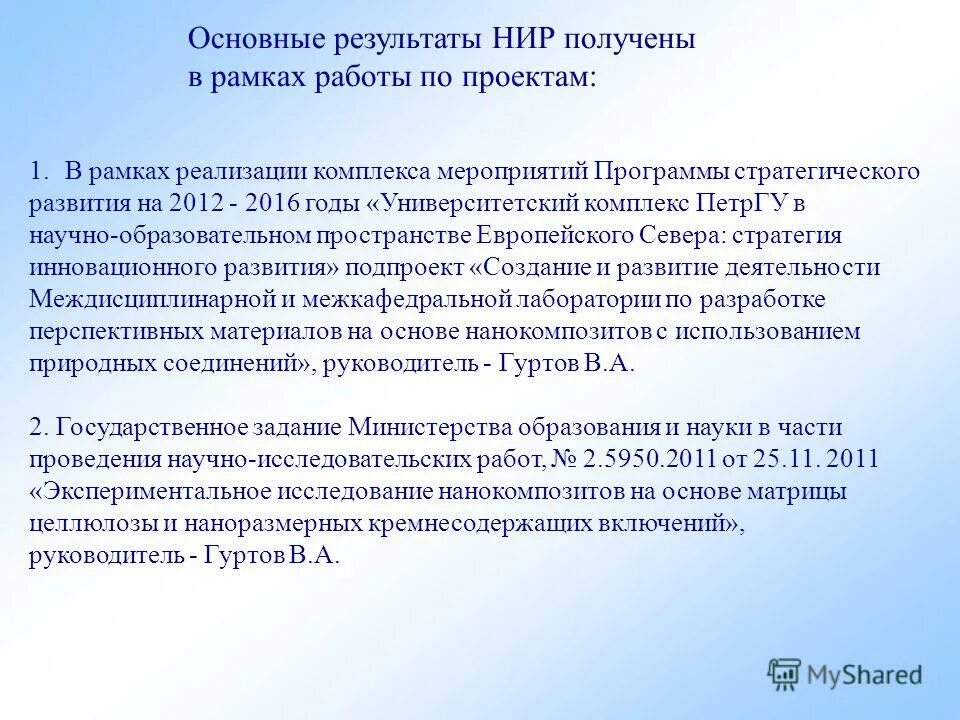 Основные результаты НИР получены в рамках работы по проектам:

1. В рамках реализации комплекса мероприятий Программы стратегического развития на 2012 - 2016 годы «Университетский комплекс ПетрГУ в научно-образовательном пространстве Европейского Севера: стратегия инновационного развития» подпроект «Создание и развитие деятельности Междисциплинарной и межкафедральной лаборатории по разработке перспективных материалов на основе нанокомпозитов с использованием природных соединений», руководитель - Гуртов В.А.

2. Государственное задание Министерства образования и науки в части проведения научно-исследовательских работ, № 2.5950.2011 от 25.11. 2011 «Экспериментальное исследование нанокомпозитов на основе матрицы целлюлозы и наноразмерных кремнесодержащих включений», руководитель - Гуртов В.А.

MyShared